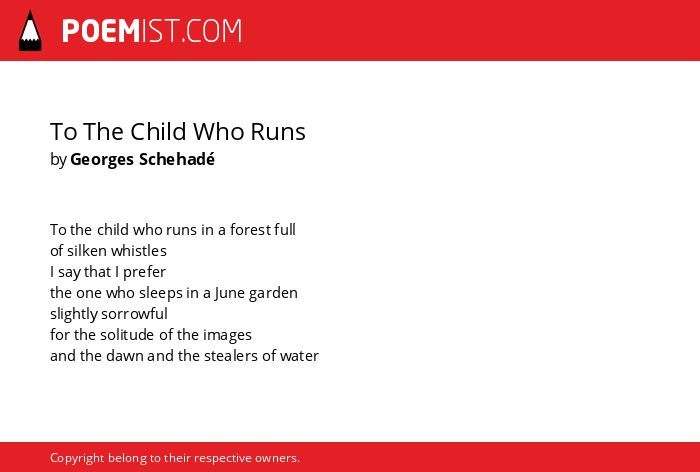 POEMIST.COM

To The Child Who Runs
by Georges Schehadé

To the child who runs in a forest full
of silken whistles
I say that I prefer
the one who sleeps in a June garden
slightly sorrowful
for the solitude of the images
and the dawn and the stealers of water

Copyright belong to their respective owners.